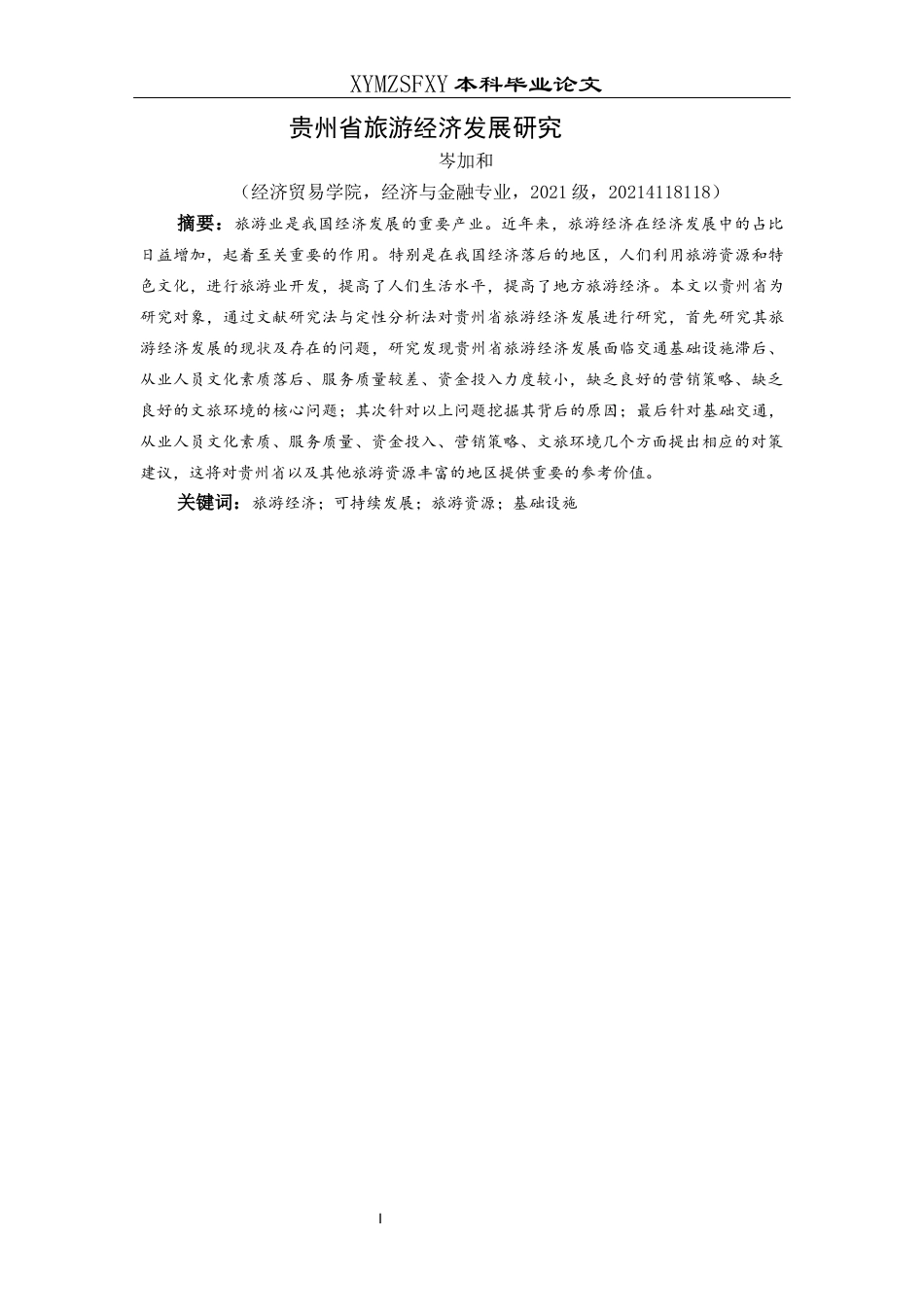 XYMZSFXY 本科毕业论文

贵州省旅游经济发展研究

岑加和

（经济贸易学院，经济与金融专业，2021级，20214118118）

摘要：旅游业是我国经济发展的重要产业。近年来，旅游经济在经济发展中的占比日益增加，起着至关重要的作用。特别是在我国经济落后的地区，人们利用旅游资源和特色文化，进行旅游业开发，提高了人们生活水平，提高了地方旅游经济。本文以贵州省为研究对象，通过文献研究法与定性分析法对贵州省旅游经济发展进行研究，首先研究其旅游经济发展的现状及存在的问题，研究发现贵州省旅游经济发展面临交通基础设施滞后、从业人员文化素质落后、服务质量较差、资金投入力度较小，缺乏良好的营销策略、缺乏良好的文旅环境的核心问题；其次针对以上问题挖掘其背后的原因；最后针对基础交通，从业人员文化素质、服务质量、资金投入、营销策略、文旅环境几个方面提出相应的对策建议，这将对贵州省以及其他旅游资源丰富的地区提供重要的参考价值。

关键词：旅游经济；可持续发展；旅游资源；基础设施

I